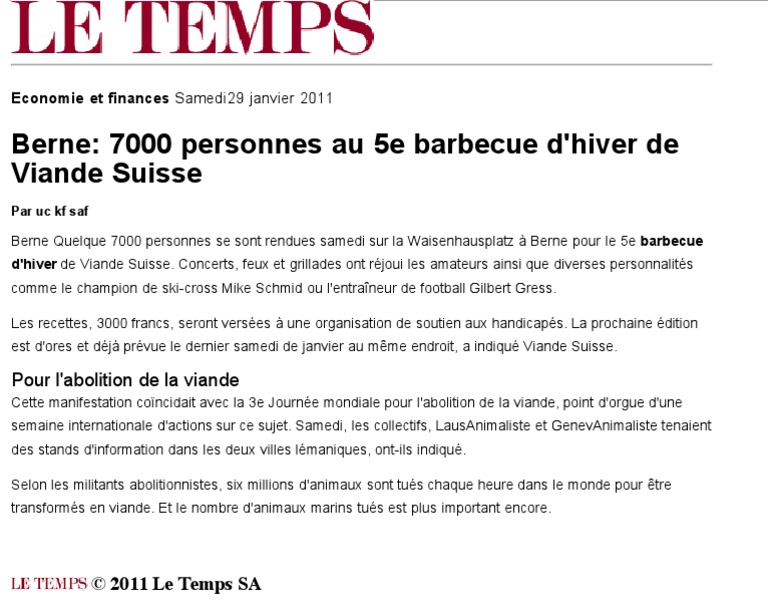 LE TEMPS

Economie et finances Samedi29 janvier 2011

Berne: 7000 personnes au 5e barbecue d'hiver de Viande Suisse

Par uc kf saf

Berne Quelque 7000 personnes se sont rendues samedi sur la Waisenhausplatz à Berne pour le 5e barbecue d'hiver de Viande Suisse. Concerts, feux et grillades ont réjoui les amateurs ainsi que diverses personnalités comme le champion de ski-cross Mike Schmid ou l'entraîneur de football Gilbert Gress.

Les recettes, 3000 francs, seront versées à une organisation de soutien aux handicapés. La prochaine édition est d'ores et déjà prévue le dernier samedi de janvier au même endroit, a indiqué Viande Suisse.

Pour l'abolition de la viande

Cette manifestation coïncidait avec la 3e Journée mondiale pour l'abolition de la viande, point d'orgue d'une semaine internationale d'actions sur ce sujet. Samedi, les collectifs, LausAnimaliste et GenevAnimaliste tenaient des stands d'information dans les deux villes lémaniques, ont-ils indiqué.

Selon les militants abolitionnistes, six millions d'animaux sont tués chaque heure dans le monde pour être transformés en viande. Et le nombre d'animaux marins tués est plus important encore.

LE TEMPS © 2011 Le Temps SA